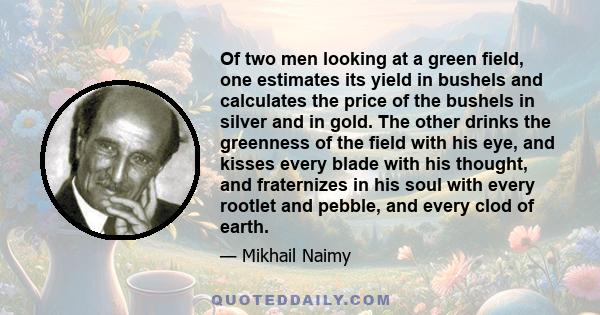 Of two men looking at a green field, one estimates its yield in bushels and calculates the price of the bushels in silver and in gold. The other drinks the greenness of the field with his eye, and kisses every blade with his thought, and fraternizes in his soul with every rootlet and pebble, and every clod of earth.

— Mikhail Naimy

QUOTEDDAILY.COM